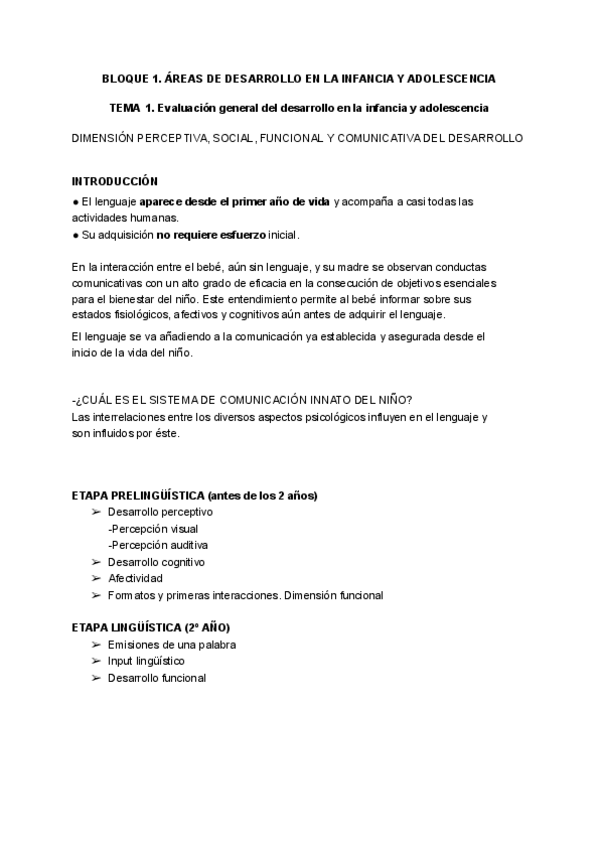 BLOQUE 1. ÁREAS DE DESARROLLO EN LA INFANCIA Y ADOLESCENCIA

TEMA 1. Evaluación general del desarrollo en la infancia y adolescencia

DIMENSIÓN PERCEPTIVA, SOCIAL, FUNCIONAL Y COMUNICATIVA DEL DESARROLLO

INTRODUCCIÓN
● El lenguaje aparece desde el primer año de vida y acompaña a casi todas las actividades humanas.
● Su adquisición no requiere esfuerzo inicial.

En la interacción entre el bebé, aún sin lenguaje, y su madre se observan conductas comunicativas con un alto grado de eficacia en la consecución de objetivos esenciales para el bienestar del niño. Este entendimiento permite al bebé informar sobre sus estados fisiológicos, afectivos y cognitivos aún antes de adquirir el lenguaje.

El lenguaje se va añadiendo a la comunicación ya establecida y asegurada desde el inicio de la vida del niño.

-¿CUÁL ES EL SISTEMA DE COMUNICACIÓN INNATO DEL NIÑO?
Las interrelaciones entre los diversos aspectos psicológicos influyen en el lenguaje y son influidos por éste.

ETAPA PRELINGÜÍSTICA (antes de los 2 años)
➢ Desarrollo perceptivo
-Percepción visual
-Percepción auditiva
➢ Desarrollo cognitivo
➢ Afectividad
➢ Formatos y primeras interacciones. Dimensión funcional

ETAPA LINGÜÍSTICA (2º AÑO)
➢ Emisiones de una palabra
➢ Input lingüístico
➢ Desarrollo funcional